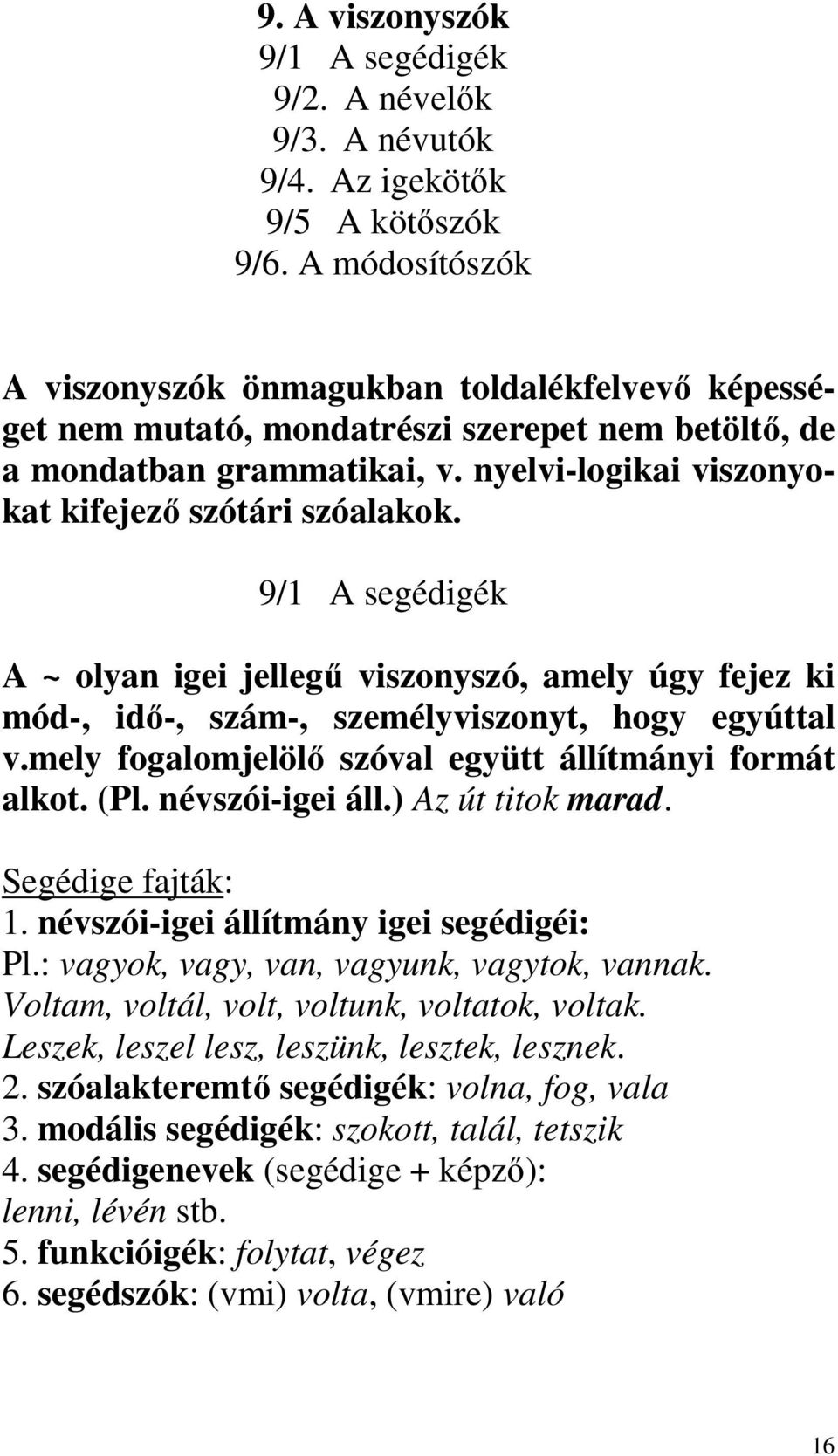 9. A viszonyszók
9/1 A segédigék
9/2. A névelők
9/3. A névutók
9/4. Az igekötők
9/5 A kötőszók
9/6. A módosítószók

A viszonyszók önmagukban toldalékfelvevő képességet nem mutató, mondatrészi szerepet nem betöltő, de a mondatban grammatikai, v. nyelvi-logikai viszonyokat kifejező szótári szóalakok.

9/1 A segédigék

A ~ olyan igei jellegű viszonyszó, amely úgy fejez ki mód-, idő-, szám-, személyviszonyt, hogy egyúttal v.mely fogalomjelölő szóval együtt állítmányi formát alkot. (Pl. névszói-igei áll.) Az út titok marad.

Segédige fajták:
1. névszói-igei állítmány igei segédigéi:
Pl.: vagyok, vagy, van, vagyunk, vagytok, vannak.
Voltam, voltál, volt, voltunk, voltatok, voltak.
Leszek, leszel lesz, leszünk, lesztek, lesznek.
2. szóalakteremtő segédigék: volna, fog, vala
3. modális segédigék: szokott, talál, tetszik
4. segédigenevek (segédige + képző): lenni, lévén stb.
5. funkcióigék: folytat, végez
6. segédszók: (vmi) volta, (vmire) való

16